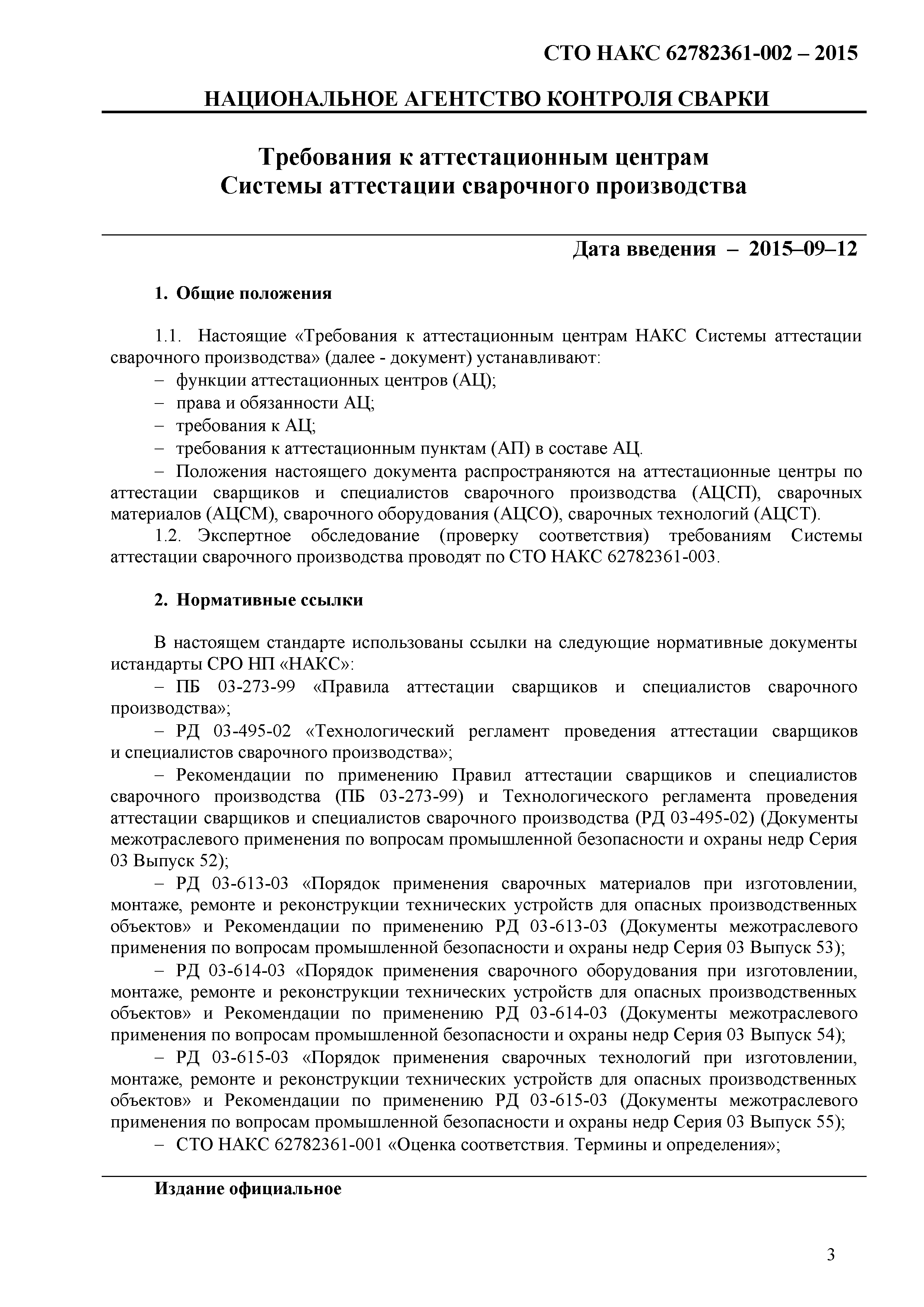 СТО НАКС 62782361-002 – 2015

НАЦИОНАЛЬНОЕ АГЕНТСТВО КОНТРОЛЯ СВАРКИ

Требования к аттестационным центрам
Системы аттестации сварочного производства

Дата введения – 2015–09–12

1. Общие положения

1.1. Настоящие «Требования к аттестационным центрам НАКС Системы аттестации сварочного производства» (далее - документ) устанавливают:
– функции аттестационных центров (АЦ);
– права и обязанности АЦ;
– требования к АЦ;
– требования к аттестационным пунктам (АП) в составе АЦ.
– Положения настоящего документа распространяются на аттестационные центры по аттестации сварщиков и специалистов сварочного производства (АЦСП), сварочных материалов (АЦСМ), сварочного оборудования (АЦСО), сварочных технологий (АЦСТ).
1.2. Экспертное обследование (проверку соответствия) требованиям Системы аттестации сварочного производства проводят по СТО НАКС 62782361-003.

2. Нормативные ссылки

В настоящем стандарте использованы ссылки на следующие нормативные документы истандарты СРО НП «НАКС»:
– ПБ 03-273-99 «Правила аттестации сварщиков и специалистов сварочного производства»;
– РД 03-495-02 «Технологический регламент проведения аттестации сварщиков и специалистов сварочного производства»;
– Рекомендации по применению Правил аттестации сварщиков и специалистов сварочного производства (ПБ 03-273-99) и Технологического регламента проведения аттестации сварщиков и специалистов сварочного производства (РД 03-495-02) (Документы межотраслевого применения по вопросам промышленной безопасности и охраны недр Серия 03 Выпуск 52);
– РД 03-613-03 «Порядок применения сварочных материалов при изготовлении, монтаже, ремонте и реконструкции технических устройств для опасных производственных объектов» и Рекомендации по применению РД 03-613-03 (Документы межотраслевого применения по вопросам промышленной безопасности и охраны недр Серия 03 Выпуск 53);
– РД 03-614-03 «Порядок применения сварочного оборудования при изготовлении, монтаже, ремонте и реконструкции технических устройств для опасных производственных объектов» и Рекомендации по применению РД 03-614-03 (Документы межотраслевого применения по вопросам промышленной безопасности и охраны недр Серия 03 Выпуск 54);
– РД 03-615-03 «Порядок применения сварочных технологий при изготовлении, монтаже, ремонте и реконструкции технических устройств для опасных производственных объектов» и Рекомендации по применению РД 03-615-03 (Документы межотраслевого применения по вопросам промышленной безопасности и охраны недр Серия 03 Выпуск 55);
– СТО НАКС 62782361-001 «Оценка соответствия. Термины и определения»;

Издание официальное

3